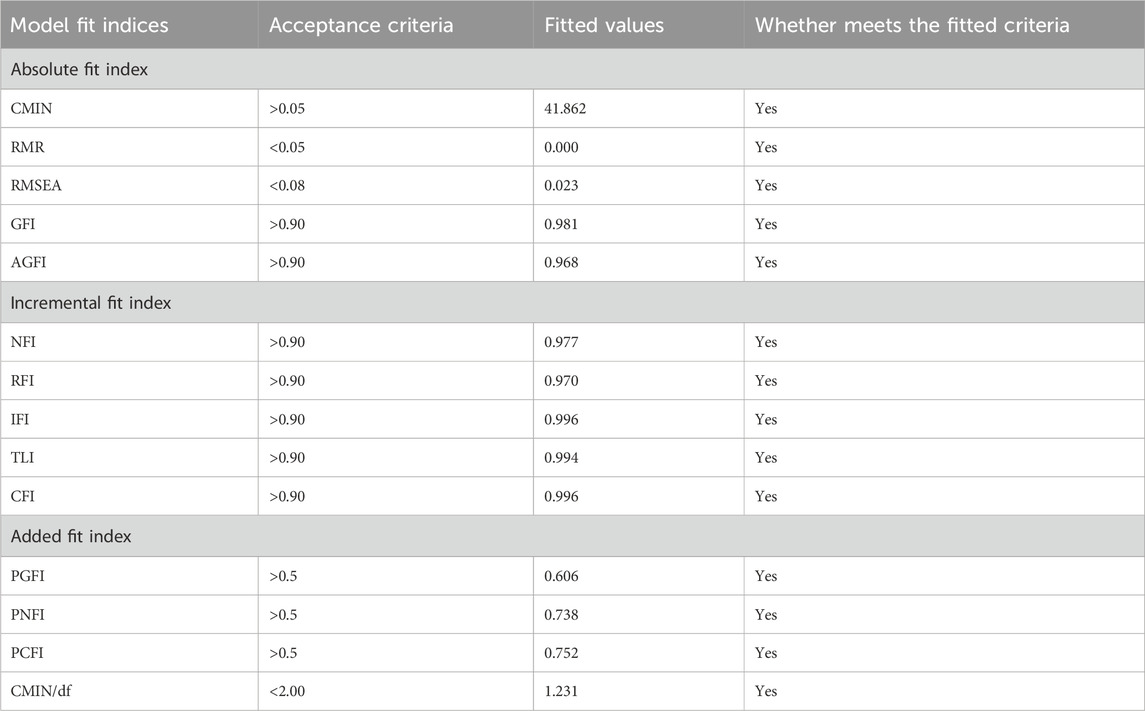 | Model fit indices | Acceptance criteria | Fitted values | Whether meets the fitted criteria |
|---|---|---|---|
| Absolute fit index | | | |
| CMIN | >0.05 | 41.862 | Yes |
| RMR | <0.05 | 0.000 | Yes |
| RMSEA | <0.08 | 0.023 | Yes |
| GFI | >0.90 | 0.981 | Yes |
| AGFI | >0.90 | 0.968 | Yes |
| Incremental fit index | | | |
| NFI | >0.90 | 0.977 | Yes |
| RFI | >0.90 | 0.970 | Yes |
| IFI | >0.90 | 0.996 | Yes |
| TLI | >0.90 | 0.994 | Yes |
| CFI | >0.90 | 0.996 | Yes |
| Added fit index | | | |
| PGFI | >0.5 | 0.606 | Yes |
| PNFI | >0.5 | 0.738 | Yes |
| PCFI | >0.5 | 0.752 | Yes |
| CMIN/df | <2.00 | 1.231 | Yes |